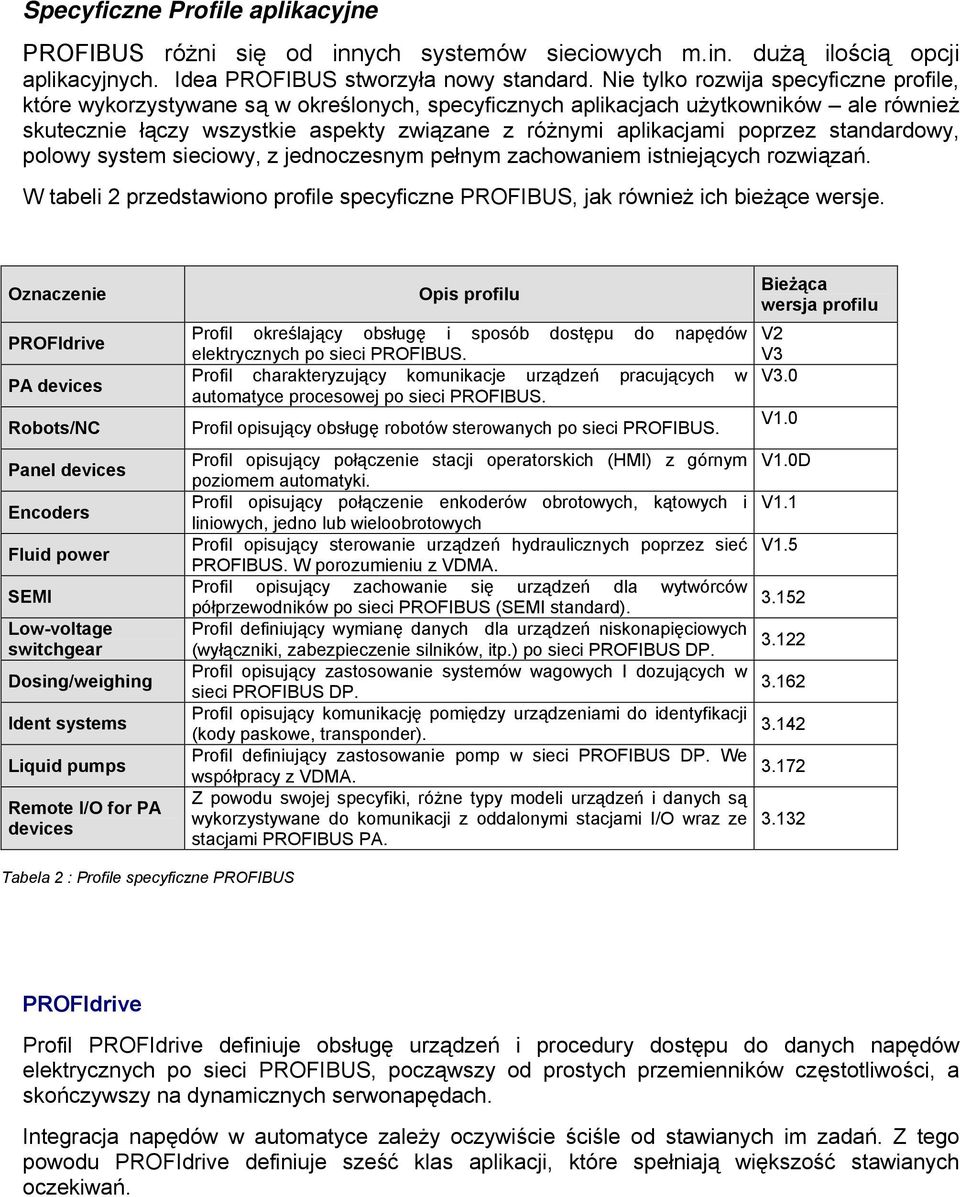 Specyficzne Profile aplikacyjne

PROFIBUS różni się od innych systemów sieciowych m.in. dużą ilością opcji aplikacyjnych. Idea PROFIBUS stworzyła nowy standard. Nie tylko rozwija specyficzne profile, które wykorzystywane są w określonych, specyficznych aplikacjach użytkowników – ale również skutecznie łączy wszystkie aspekty związane z różnymi aplikacjami poprzez standardowy, polowy system sieciowy, z jednoczesnym pełnym zachowaniem istniejących rozwiązań.

W tabeli 2 przedstawiono profile specyficzne PROFIBUS, jak również ich bieżące wersje.

| Oznaczenie | Opis profilu | Bieżąca wersja profilu |
|---|---|---|
| PROFIdrive | Profil określający obsługę i sposób dostępu do napędów elektrycznych po sieci PROFIBUS. | V2 V3 |
| PA devices | Profil charakteryzujący komunikacje urządzeń pracujących w automatyce procesowej po sieci PROFIBUS. | V3.0 |
| Robots/NC | Profil opisujący obsługę robotów sterowanych po sieci PROFIBUS. | V1.0 |
| Panel devices | Profil opisujący połączenie stacji operatorskich (HMI) z górnym poziomem automatyki. | V1.0D |
| Encoders | Profil opisujący połączenie enkoderów obrotowych, kątowych i liniowych, jedno lub wieloobrotowych | V1.1 |
| Fluid power | Profil opisujący sterowanie urządzeń hydraulicznych poprzez sieć PROFIBUS. W porozumieniu z VDMA. | V1.5 |
| SEMI | Profil opisujący zachowanie się urządzeń dla wytwórców półprzewodników po sieci PROFIBUS (SEMI standard). | 3.152 |
| Low-voltage switchgear | Profil definiujący wymianę danych dla urządzeń niskonapięciowych (wyłączniki, zabezpieczenie silników, itp.) po sieci PROFIBUS DP. | 3.122 |
| Dosing/weighing | Profil opisujący zastosowanie systemów wagowych I dozujących w sieci PROFIBUS DP. | 3.162 |
| Ident systems | Profil opisujący komunikację pomiędzy urządzeniami do identyfikacji (kody paskowe, transponder). | 3.142 |
| Liquid pumps | Profil definiujący zastosowanie pomp w sieci PROFIBUS DP. We współpracy z VDMA. | 3.172 |
| Remote I/O for PA devices | Z powodu swojej specyfiki, różne typy modeli urządzeń i danych są wykorzystywane do komunikacji z oddalonymi stacjami I/O wraz ze stacjami PROFIBUS PA. | 3.132 |

Tabela 2 : Profile specyficzne PROFIBUS

PROFIdrive

Profil PROFIdrive definiuje obsługę urządzeń i procedury dostępu do danych napędów elektrycznych po sieci PROFIBUS, począwszy od prostych przemienników częstotliwości, a skończywszy na dynamicznych serwonapędach.

Integracja napędów w automatyce zależy oczywiście ściśle od stawianych im zadań. Z tego powodu PROFIdrive definiuje sześć klas aplikacji, które spełniają większość stawianych oczekiwań.